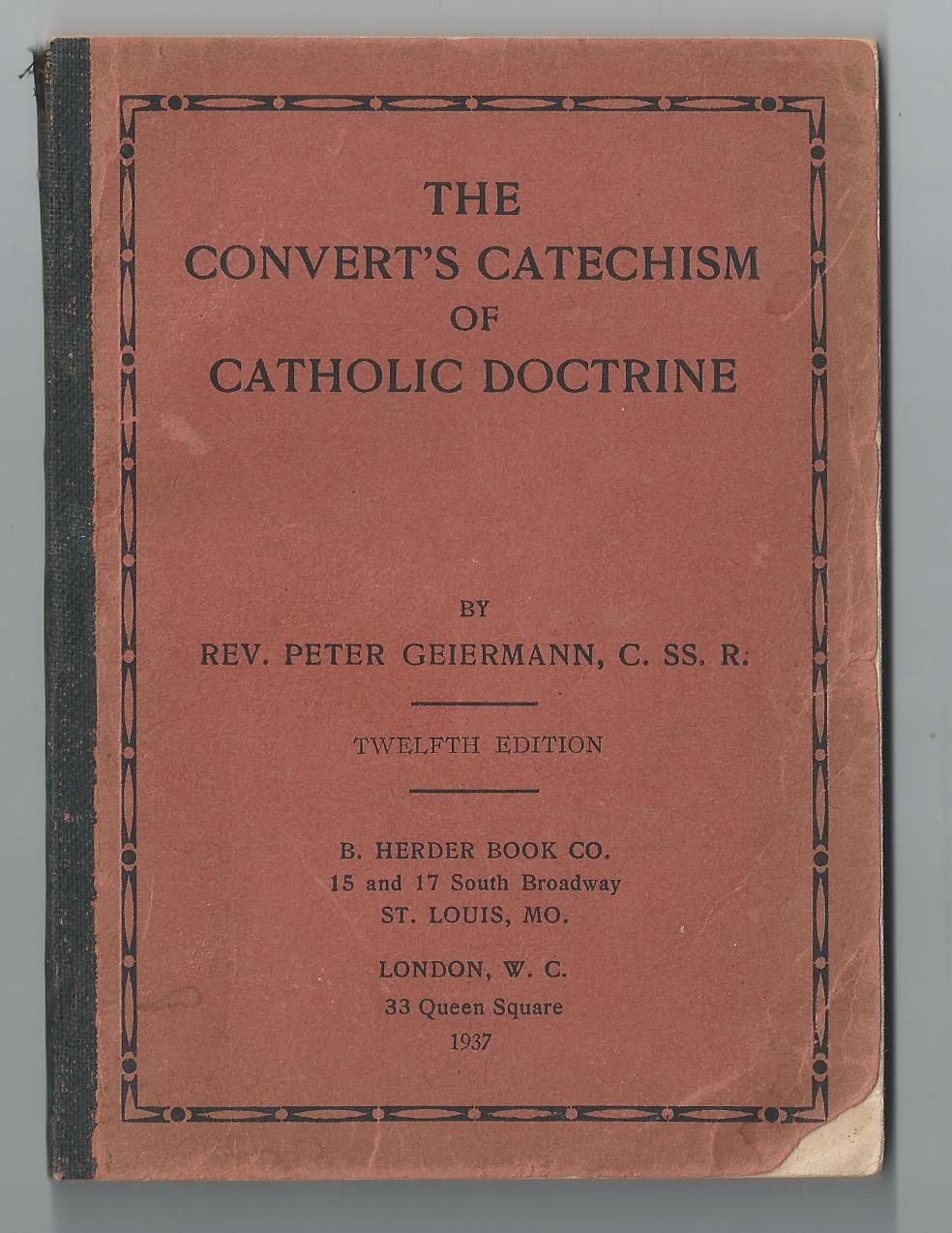 THE
CONVERT'S CATECHISM
OF
CATHOLIC DOCTRINE

BY
REV. PETER GEIERMANN, C. SS. R.

TWELFTH EDITION

B. HERDER BOOK CO.
15 and 17 South Broadway
ST. LOUIS, MO.

LONDON, W. C.
33 Queen Square
1937